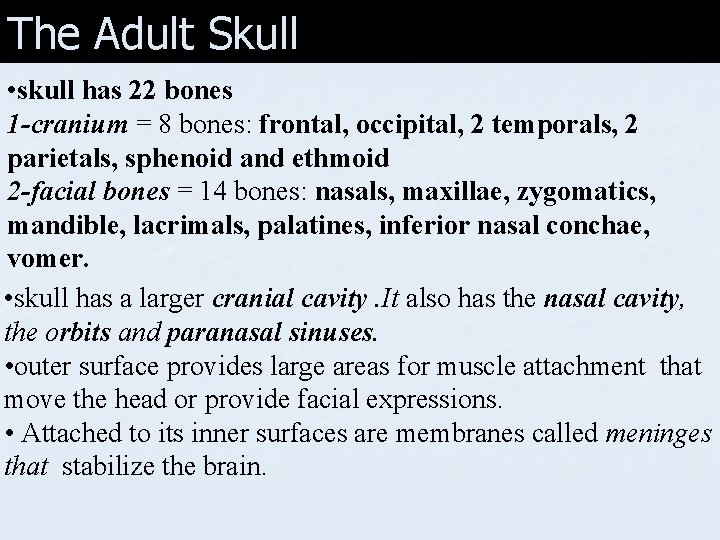 The Adult Skull

•skull has 22 bones
1-cranium = 8 bones: frontal, occipital, 2 temporals, 2 parietals, sphenoid and ethmoid
2-facial bones = 14 bones: nasals, maxillae, zygomatics, mandible, lacrimals, palatines, inferior nasal conchae, vomer.

•skull has a larger cranial cavity .It also has the nasal cavity, the orbits and paranasal sinuses.
•outer surface provides large areas for muscle attachment that move the head or provide facial expressions.
• Attached to its inner surfaces are membranes called meninges that stabilize the brain.